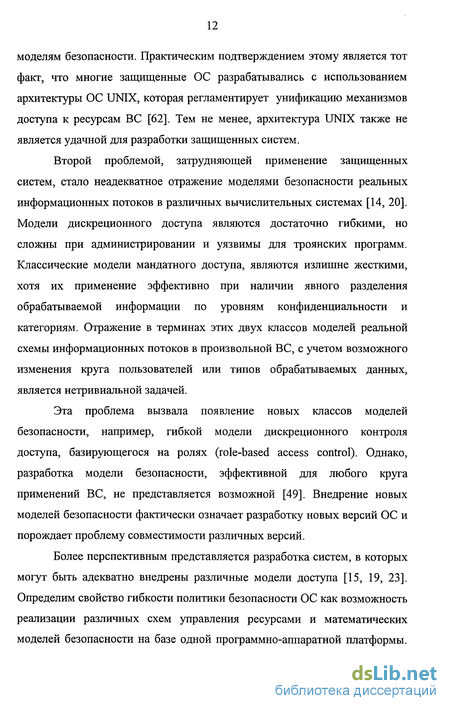 12

моделям безопасности. Практическим подтверждением этому является тот факт, что многие защищенные ОС разрабатывались с использованием архитектуры ОС UNIX, которая регламентирует унификацию механизмов доступа к ресурсам ВС [62]. Тем не менее, архитектура UNIX также не является удачной для разработки защищенных систем.

Второй проблемой, затрудняющей применение защищенных систем, стало неадекватное отражение моделями безопасности реальных информационных потоков в различных вычислительных системах [14, 20]. Модели дискреционного доступа являются достаточно гибкими, но сложны при администрировании и уязвимы для троянских программ. Классические модели мандатного доступа, являются излишне жесткими, хотя их применение эффективно при наличии явного разделения обрабатываемой информации по уровням конфиденциальности и категориям. Отражение в терминах этих двух классов моделей реальной схемы информационных потоков в произвольной ВС, с учетом возможного изменения круга пользователей или типов обрабатываемых данных, является нетривиальной задачей.

Эта проблема вызвала появление новых классов моделей безопасности, например, гибкой модели дискреционного контроля доступа, базирующегося на ролях (role-based access control). Однако, разработка модели безопасности, эффективной для любого круга применений ВС, не представляется возможной [49]. Внедрение новых моделей безопасности фактически означает разработку новых версий ОС и порождает проблему совместимости различных версий.

Более перспективным представляется разработка систем, в которых могут быть адекватно внедрены различные модели доступа [15, 19, 23]. Определим свойство гибкости политики безопасности ОС как возможность реализации различных схем управления ресурсами и математических моделей безопасности на базе одной программно-аппаратной платформы.

dsLib.net
библиотека диссертаций